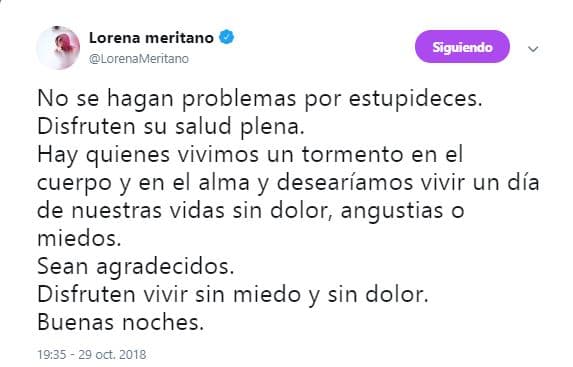 Lorena meritano
@LorenaMeritano

Siguiendo

No se hagan problemas por estupideces.
Disfruten su salud plena.
Hay quienes vivimos un tormento en el cuerpo y en el alma y desearíamos vivir un día de nuestras vidas sin dolor, angustias o miedos.
Sean agradecidos.
Disfruten vivir sin miedo y sin dolor.
Buenas noches.

19:35 - 29 oct. 2018